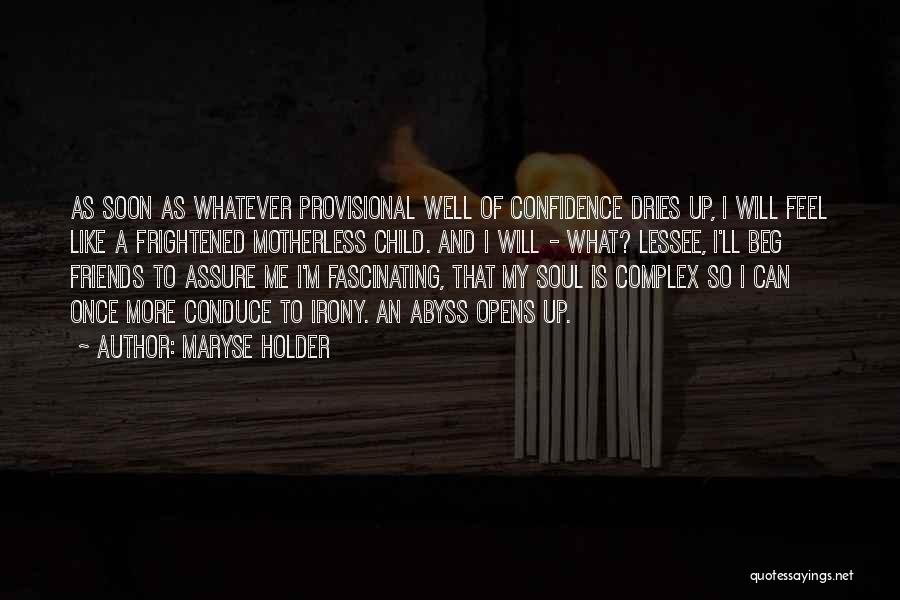 AS SOON AS WHATEVER PROVISIONAL WELL OF CONFIDENCE DRIES UP, I WILL FEEL LIKE A FRIGHTENED MOTHERLESS CHILD. AND I WILL - WHAT? LESSEE, I'LL BEG FRIENDS TO ASSURE ME I'M FASCINATING, THAT MY SOUL IS COMPLEX SO I CAN ONCE MORE CONDUCE TO IRONY. AN ABYSS OPENS UP.

~ AUTHOR: MARYSE HOLDER

quotessayings.net